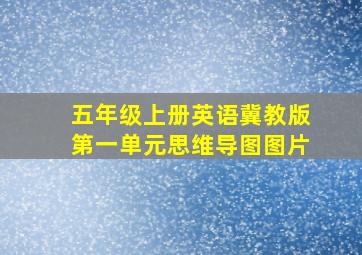 五年级上册英语冀教版
第一单元思维导图图片